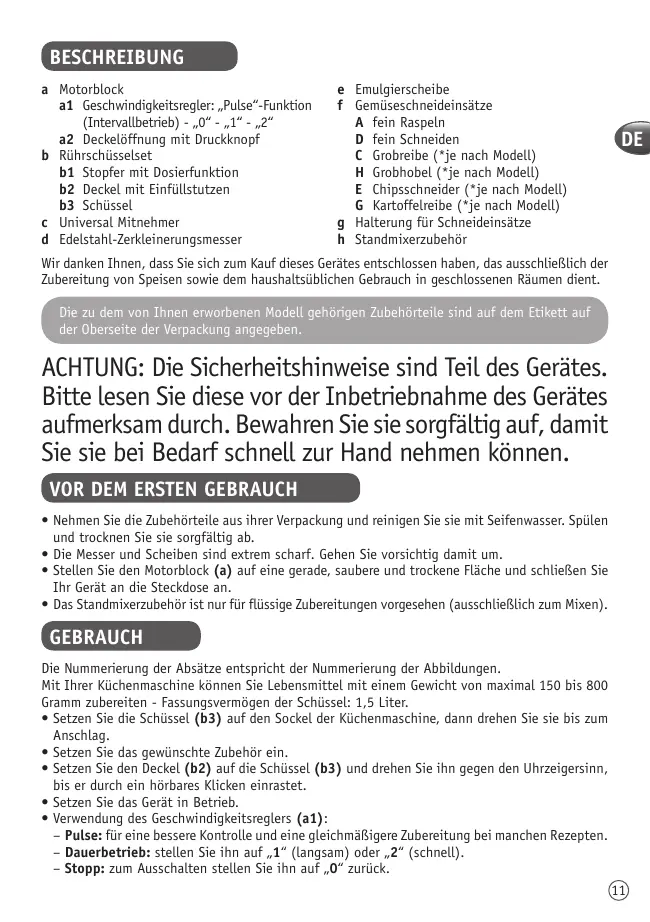 BESCHREIBUNG

a Motorblock
a1 Geschwindigkeitsregler: „Pulse“-Funktion (Intervallbetrieb) - „0“ - „1“ - „2“
a2 Deckelöffnung mit Druckknopf
b Rührschüsselset
b1 Stopfer mit Dosierfunktion
b2 Deckel mit Einfüllstutzen
b3 Schüssel
c Universal Mitnehmer
d Edelstahl-Zerkleinerungsmesser

e Emulgierscheibe
f Gemüseschneideinsätze
A fein Raspeln
D fein Schneiden
C Grobreibe (*je nach Modell)
H Grobhobel (*je nach Modell)
E Chipsschneider (*je nach Modell)
G Kartoffelreibe (*je nach Modell)
g Halterung für Schneideinsätze
h Standmixerzubehör

DE

Wir danken Ihnen, dass Sie sich zum Kauf dieses Gerätes entschlossen haben, das ausschließlich der Zubereitung von Speisen sowie dem haushaltsüblichen Gebrauch in geschlossenen Räumen dient.

Die zu dem von Ihnen erworbenen Modell gehörigen Zubehörteile sind auf dem Etikett auf der Oberseite der Verpackung angegeben.

ACHTUNG: Die Sicherheitshinweise sind Teil des Gerätes. Bitte lesen Sie diese vor der Inbetriebnahme des Gerätes aufmerksam durch. Bewahren Sie sie sorgfältig auf, damit Sie sie bei Bedarf schnell zur Hand nehmen können.

VOR DEM ERSTEN GEBRAUCH

• Nehmen Sie die Zubehörteile aus ihrer Verpackung und reinigen Sie sie mit Seifenwasser. Spülen und trocknen Sie sie sorgfältig ab.
• Die Messer und Scheiben sind extrem scharf. Gehen Sie vorsichtig damit um.
• Stellen Sie den Motorblock (a) auf eine gerade, saubere und trockene Fläche und schließen Sie Ihr Gerät an die Steckdose an.
• Das Standmixerzubehör ist nur für flüssige Zubereitungen vorgesehen (ausschließlich zum Mixen).

GEBRAUCH

Die Nummerierung der Absätze entspricht der Nummerierung der Abbildungen.
Mit Ihrer Küchenmaschine können Sie Lebensmittel mit einem Gewicht von maximal 150 bis 800 Gramm zubereiten - Fassungsvermögen der Schüssel: 1,5 Liter.
• Setzen Sie die Schüssel (b3) auf den Sockel der Küchenmaschine, dann drehen Sie sie bis zum Anschlag.
• Setzen Sie das gewünschte Zubehör ein.
• Setzen Sie den Deckel (b2) auf die Schüssel (b3) und drehen Sie ihn gegen den Uhrzeigersinn, bis er durch ein hörbares Klicken einrastet.
• Setzen Sie das Gerät in Betrieb.
• Verwendung des Geschwindigkeitsreglers (a1):
– Pulse: für eine bessere Kontrolle und eine gleichmäßigere Zubereitung bei manchen Rezepten.
– Dauerbetrieb: stellen Sie ihn auf „1“ (langsam) oder „2“ (schnell).
– Stopp: zum Ausschalten stellen Sie ihn auf „0“ zurück.

11